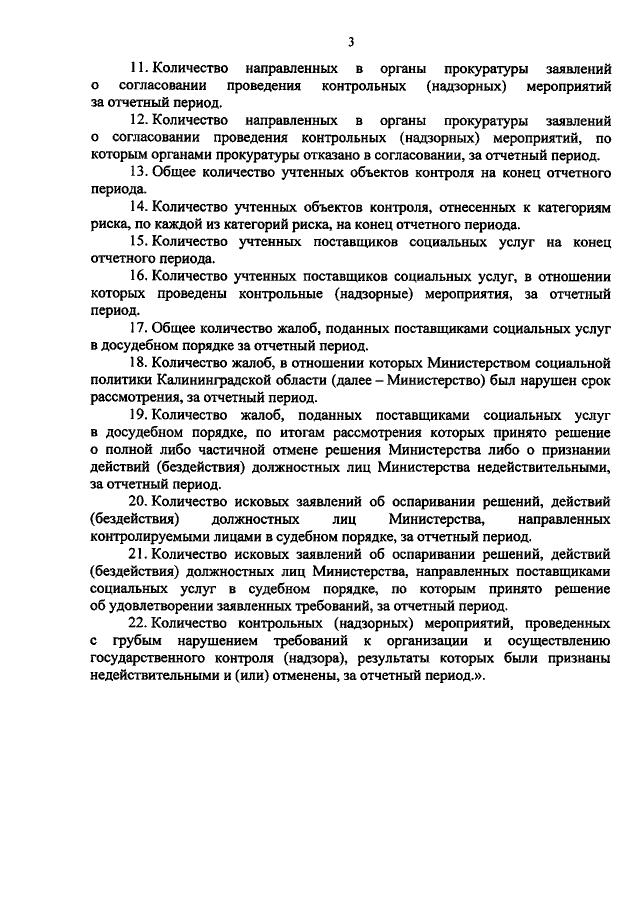 3

11. Количество направленных в органы прокуратуры заявлений о согласовании проведения контрольных (надзорных) мероприятий за отчетный период.

12. Количество направленных в органы прокуратуры заявлений о согласовании проведения контрольных (надзорных) мероприятий, по которым органами прокуратуры отказано в согласовании, за отчетный период.

13. Общее количество учтенных объектов контроля на конец отчетного периода.

14. Количество учтенных объектов контроля, отнесенных к категориям риска, по каждой из категорий риска, на конец отчетного периода.

15. Количество учтенных поставщиков социальных услуг на конец отчетного периода.

16. Количество учтенных поставщиков социальных услуг, в отношении которых проведены контрольные (надзорные) мероприятия, за отчетный период.

17. Общее количество жалоб, поданных поставщиками социальных услуг в досудебном порядке за отчетный период.

18. Количество жалоб, в отношении которых Министерством социальной политики Калининградской области (далее – Министерство) был нарушен срок рассмотрения, за отчетный период.

19. Количество жалоб, поданных поставщиками социальных услуг в досудебном порядке, по итогам рассмотрения которых принято решение о полной либо частичной отмене решения Министерства либо о признании действий (бездействия) должностных лиц Министерства недействительными, за отчетный период.

20. Количество исковых заявлений об оспаривании решений, действий (бездействия) должностных лиц Министерства, направленных контролируемыми лицами в судебном порядке, за отчетный период.

21. Количество исковых заявлений об оспаривании решений, действий (бездействия) должностных лиц Министерства, направленных поставщиками социальных услуг в судебном порядке, по которым принято решение об удовлетворении заявленных требований, за отчетный период.

22. Количество контрольных (надзорных) мероприятий, проведенных с грубым нарушением требований к организации и осуществлению государственного контроля (надзора), результаты которых были признаны недействительными и (или) отменены, за отчетный период.».